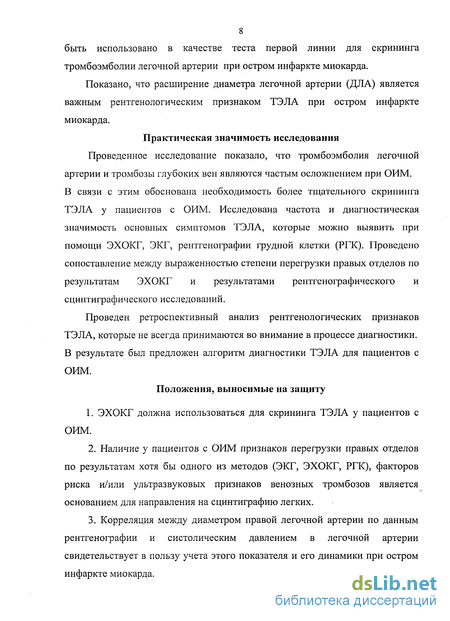 8

быть использовано в качестве теста первой линии для скрининга тромбоэмболии легочной артерии при остром инфаркте миокарда.

Показано, что расширение диаметра легочной артерии (ДЛА) является важным рентгенологическим признаком ТЭЛА при остром инфаркте миокарда.

Практическая значимость исследования

Проведенное исследование показало, что тромбоэмболия легочной артерии и тромбозы глубоких вен являются частым осложнением при ОИМ. В связи с этим обоснована необходимость более тщательного скрининга ТЭЛА у пациентов с ОИМ. Исследована частота и диагностическая значимость основных симптомов ТЭЛА, которые можно выявить при помощи ЭХОКГ, ЭКГ, рентгенографии грудной клетки (РГК). Проведено сопоставление между выраженностью степени перегрузки правых отделов по результатам ЭХОКГ и результатами рентгенографического и сцинтиграфического исследований.

Проведен ретроспективный анализ рентгенологических признаков ТЭЛА, которые не всегда принимаются во внимание в процессе диагностики. В результате был предложен алгоритм диагностики ТЭЛА для пациентов с ОИМ.

Положения, выносимые на защиту

1. ЭХОКГ должна использоваться для скрининга ТЭЛА у пациентов с ОИМ.

2. Наличие у пациентов с ОИМ признаков перегрузки правых отделов по результатам хотя бы одного из методов (ЭКГ, ЭХОКГ, РГК), факторов риска и/или ультразвуковых признаков венозных тромбозов является основанием для направления на сцинтиграфию легких.

3. Корреляция между диаметром правой легочной артерии по данным рентгенографии и систолическим давлением в легочной артерии свидетельствует в пользу учета этого показателя и его динамики при остром инфаркте миокарда.

dsLib.net
библиотека диссертаций